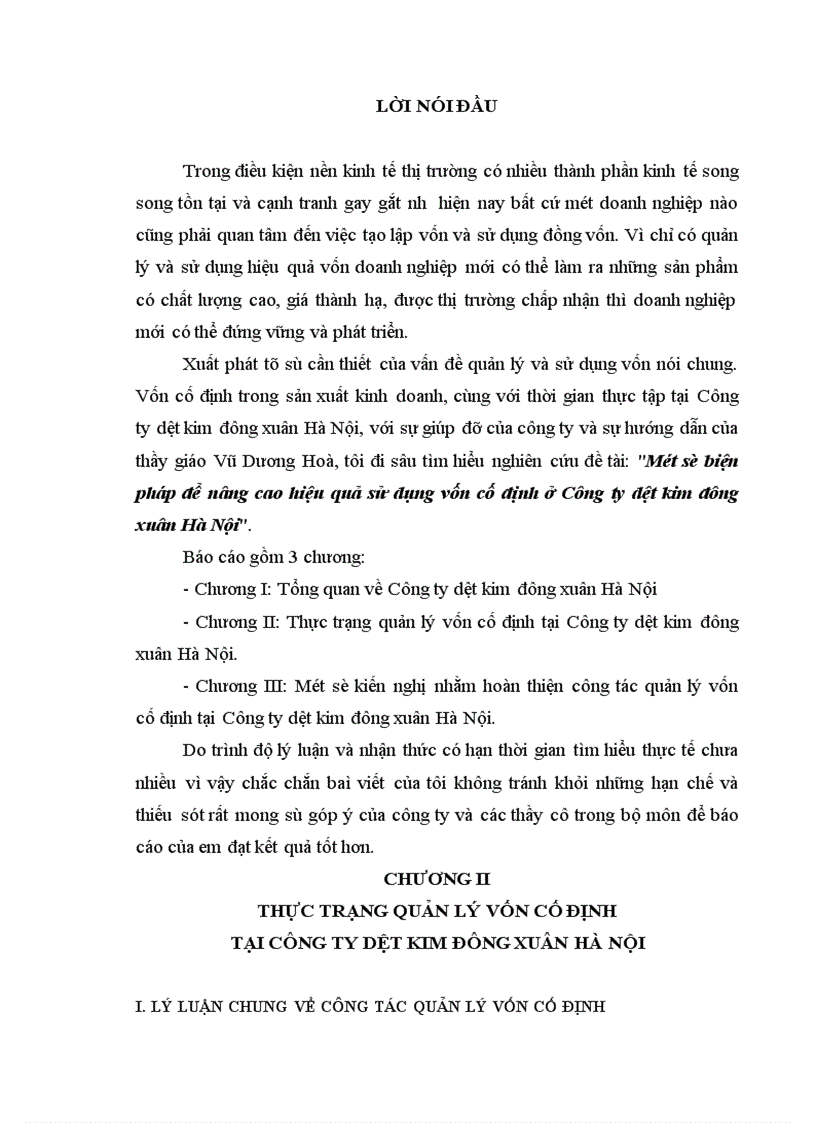 LỜI NÓI ĐẦU

Trong điều kiện nền kinh tế thị trường có nhiều thành phần kinh tế song song tồn tại và cạnh tranh gay gắt nh hiện nay bất cứ mét doanh nghiệp nào cũng phải quan tâm đến việc tạo lập vốn và sử dụng đồng vốn. Vì chỉ có quản lý và sử dụng hiệu quả vốn doanh nghiệp mới có thể làm ra những sản phẩm có chất lượng cao, giá thành hạ, được thị trường chấp nhận thì doanh nghiệp mới có thể đứng vững và phát triển.

Xuất phát tõ sù cần thiết của vấn đề quản lý và sử dụng vốn nói chung. Vốn cố định trong sản xuất kinh doanh, cùng với thời gian thực tập tại Công ty dệt kim đông xuân Hà Nội, với sự giúp đỡ của công ty và sự hướng dẫn của thầy giáo Vũ Dương Hoà, tôi đi sâu tìm hiểu nghiên cứu đề tài: "Mét sè biện pháp để nâng cao hiệu quả sử dụng vốn cố định ở Công ty dệt kim đông xuân Hà Nội".

Báo cáo gồm 3 chương:

- Chương I: Tổng quan về Công ty dệt kim đông xuân Hà Nội

- Chương II: Thực trạng quản lý vốn cố định tại Công ty dệt kim đông xuân Hà Nội.

- Chương III: Mét sè kiến nghị nhằm hoàn thiện công tác quản lý vốn cố định tại Công ty dệt kim đông xuân Hà Nội.

Do trình độ lý luận và nhận thức có hạn thời gian tìm hiểu thực tế chưa nhiều vì vậy chắc chắn bài viết của tôi không tránh khỏi những hạn chế và thiếu sót rất mong sù góp ý của công ty và các thầy cô trong bộ môn để báo cáo của em đạt kết quả tốt hơn.

CHƯƠNG II
THỰC TRẠNG QUẢN LÝ VỐN CỐ ĐỊNH
TẠI CÔNG TY DỆT KIM ĐÔNG XUÂN HÀ NỘI

I. LÝ LUẬN CHUNG VỀ CÔNG TÁC QUẢN LÝ VỐN CỐ ĐỊNH